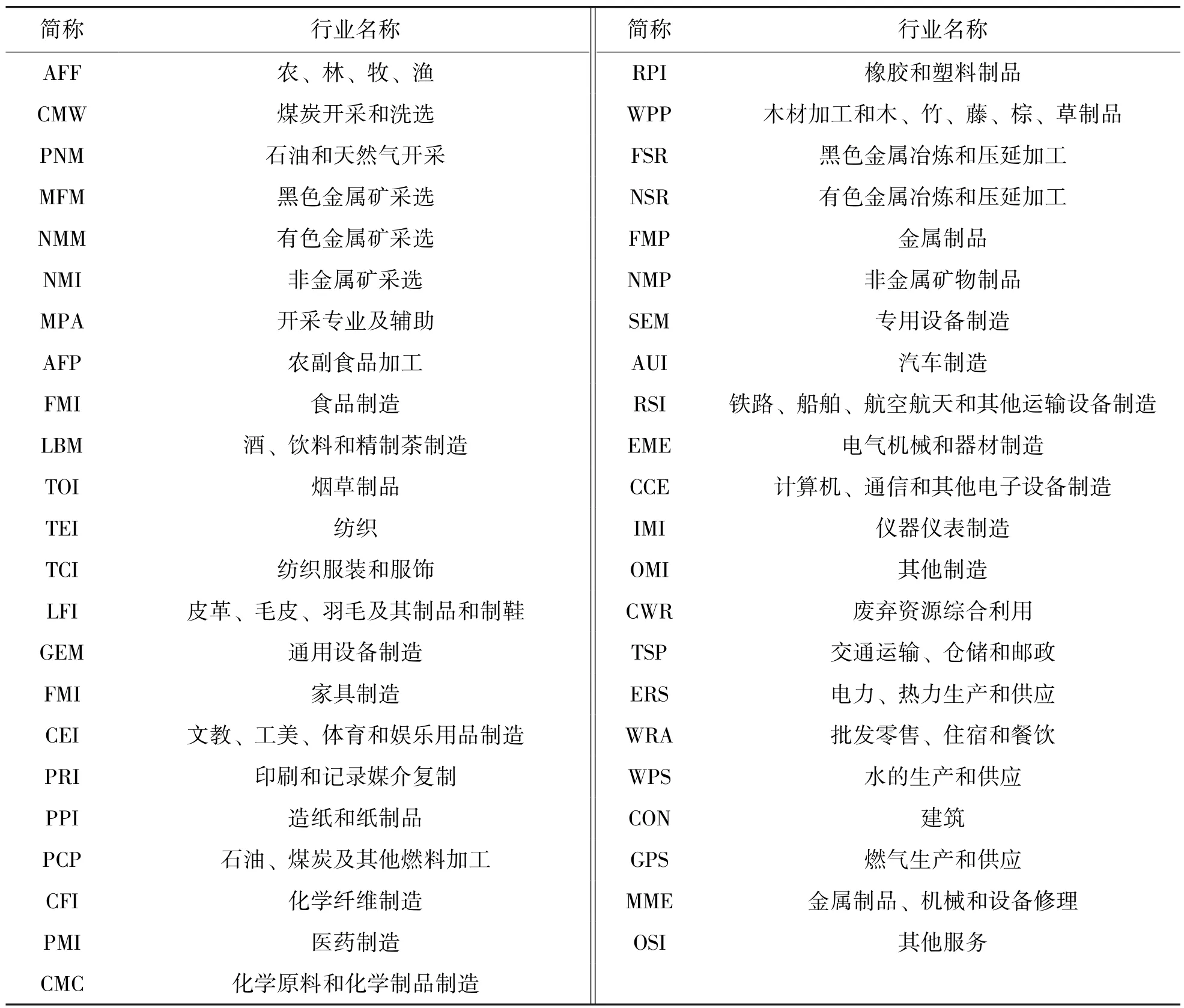 | 简称 | 行业名称 | 简称 | 行业名称 |
|---|---|---|---|
| AFF | 农、林、牧、渔 | RPI | 橡胶和塑料制品 |
| CMW | 煤炭开采和洗选 | WPP | 木材加工和木、竹、藤、棕、草制品 |
| PNM | 石油和天然气开采 | FSR | 黑色金属冶炼和压延加工 |
| MFM | 黑色金属矿采选 | NSR | 有色金属冶炼和压延加工 |
| NMM | 有色金属矿采选 | FMP | 金属制品 |
| NMI | 非金属矿采选 | NMP | 非金属矿物制品 |
| MPA | 开采专业及辅助 | SEM | 专用设备制造 |
| AFP | 农副食品加工 | AUI | 汽车制造 |
| FMI | 食品制造 | RSI | 铁路、船舶、航空航天和其他运输设备制造 |
| LBM | 酒、饮料和精制茶制造 | EME | 电气机械和器材制造 |
| TOI | 烟草制品 | CCE | 计算机、通信和其他电子设备制造 |
| TEI | 纺织 | IMI | 仪器仪表制造 |
| TCI | 纺织服装和服饰 | OMI | 其他制造 |
| LFI | 皮革、毛皮、羽毛及其制品和制鞋 | CWR | 废弃资源综合利用 |
| GEM | 通用设备制造 | TSP | 交通运输、仓储和邮政 |
| FMI | 家具制造 | ERS | 电力、热力生产和供应 |
| CEI | 文教、工美、体育和娱乐用品制造 | WRA | 批发零售、住宿和餐饮 |
| PRI | 印刷和记录媒介复制 | WPS | 水的生产和供应 |
| PPI | 造纸和纸制品 | CON | 建筑 |
| PCP | 石油、煤炭及其他燃料加工 | GPS | 燃气生产和供应 |
| CFI | 化学纤维制造 | MME | 金属制品、机械和设备修理 |
| PMI | 医药制造 | OSI | 其他服务 |
| CMC | 化学原料和化学制品制造 | | |